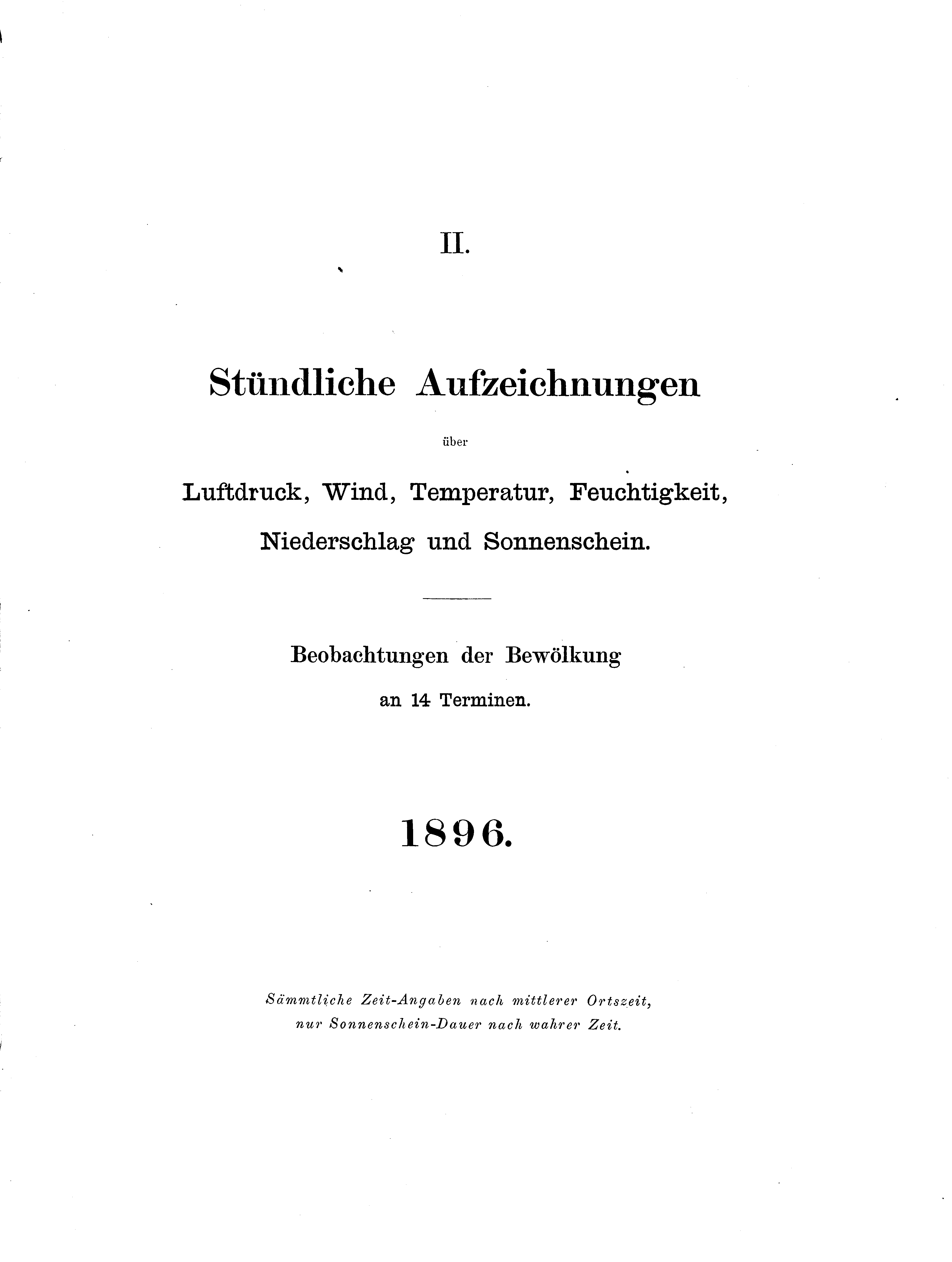 II.

Stündliche Aufzeichnungen

über

Luftdruck, Wind, Temperatur, Feuchtigkeit, Niederschlag und Sonnenschein.

Beobachtungen der Bewölkung an 14 Terminen.

1896.

Sämmtliche Zeit-Angaben nach mittlerer Ortszeit, nur Sonnenschein-Dauer nach wahrer Zeit.